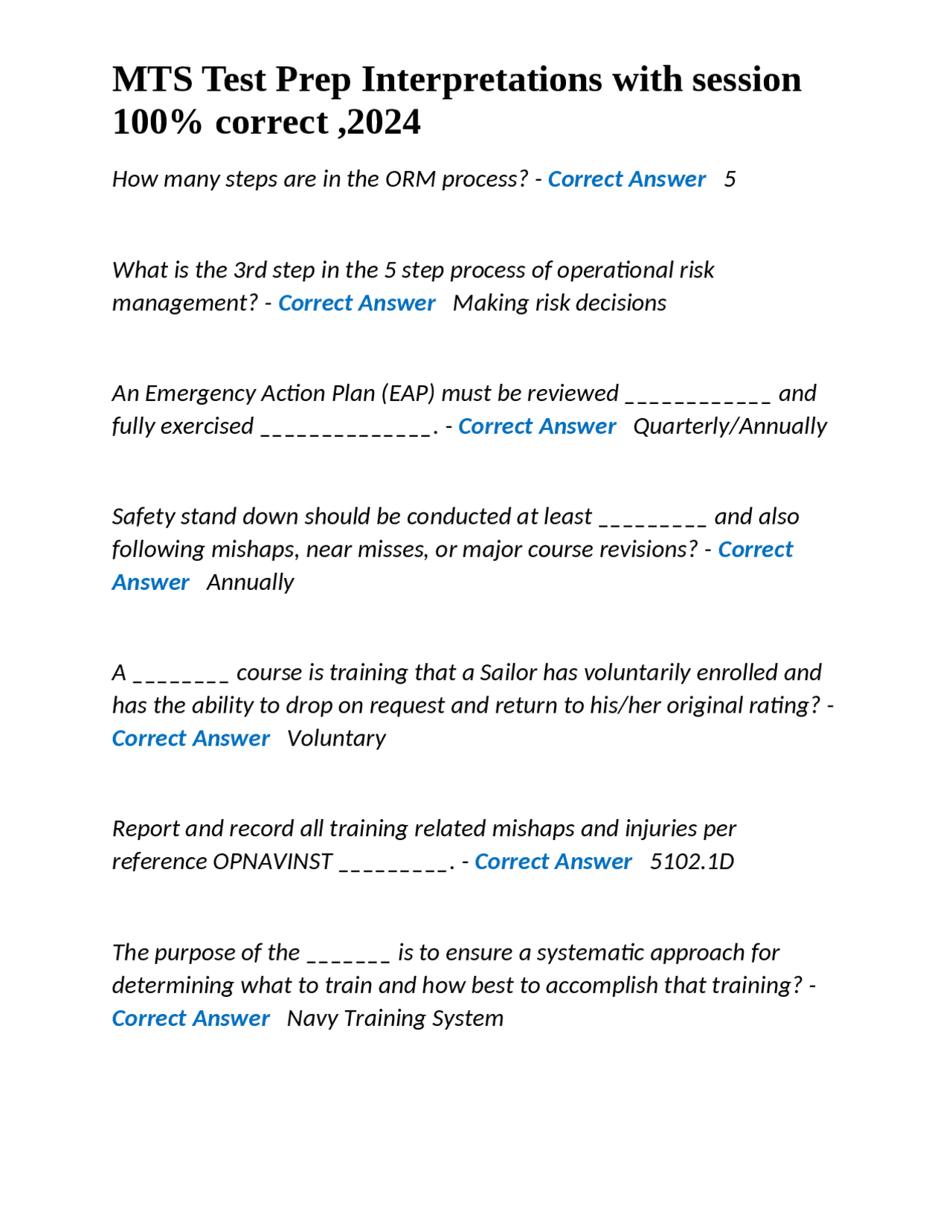 MTS Test Prep Interpretations with session 100% correct ,2024

How many steps are in the ORM process? - Correct Answer 5

What is the 3rd step in the 5 step process of operational risk management? - Correct Answer Making risk decisions

An Emergency Action Plan (EAP) must be reviewed ____________ and fully exercised ______________. - Correct Answer Quarterly/Annually

Safety stand down should be conducted at least _________ and also following mishaps, near misses, or major course revisions? - Correct Answer Annually

A ________ course is training that a Sailor has voluntarily enrolled and has the ability to drop on request and return to his/her original rating? - Correct Answer Voluntary

Report and record all training related mishaps and injuries per reference OPNAVINST _________. - Correct Answer 5102.1D

The purpose of the _______ is to ensure a systematic approach for determining what to train and how best to accomplish that training? - Correct Answer Navy Training System